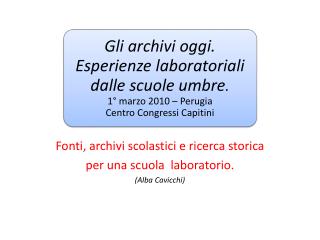 Gli archivi oggi.
Esperienze laboratoriali dalle scuole umbre.
1° marzo 2010 – Perugia
Centro Congressi Capitini

Fonti, archivi scolastici e ricerca storica per una scuola laboratorio.
(Alba Cavicchi)